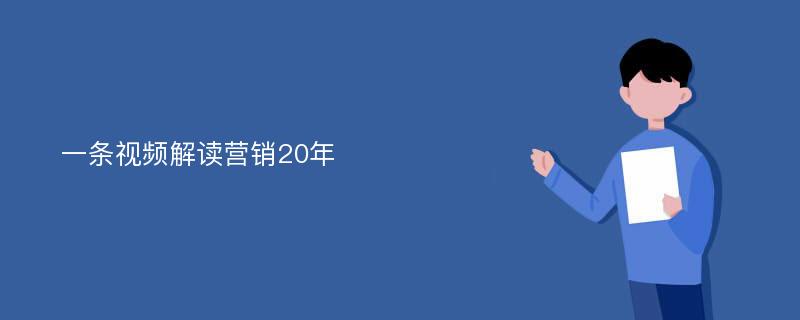 一条视频解读营销20年